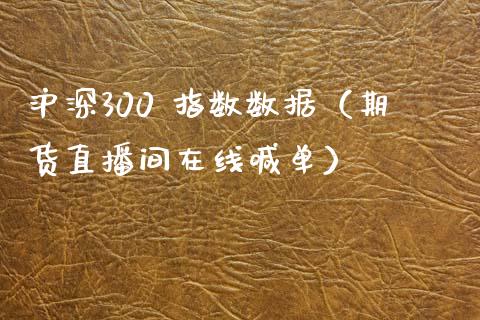 沪深300 指数数据（期货直播间在线喊单）